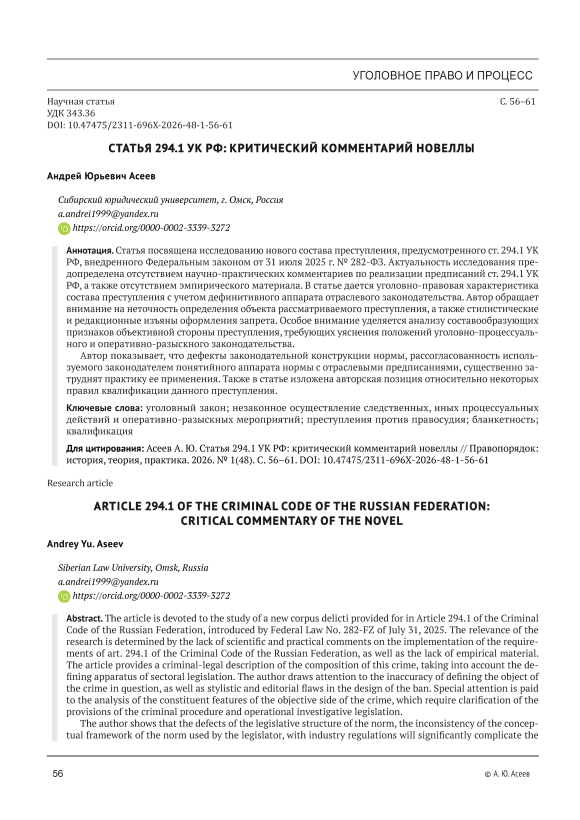 УГОЛОВНОЕ ПРАВО И ПРОЦЕСС

Научная статья
УДК 343.36
DOI: 10.47475/2311-696X-2026-48-1-56-61

С. 56–61

СТАТЬЯ 294.1 УК РФ: КРИТИЧЕСКИЙ КОММЕНТАРИЙ НОВЕЛЛЫ

Андрей Юрьевич Асеев

Сибирский юридический университет, г. Омск, Россия
a.andrei1999@yandex.ru
https://orcid.org/0000-0002-3339-3272

Аннотация. Статья посвящена исследованию нового состава преступления, предусмотренного ст. 294.1 УК РФ, внедренного Федеральным законом от 31 июля 2025 г. № 282-ФЗ. Актуальность исследования предопределена отсутствием научно-практических комментариев по реализации предписаний ст. 294.1 УК РФ, а также отсутствием эмпирического материала. В статье дается уголовно-правовая характеристика состава преступления с учетом дефинитивного аппарата отраслевого законодательства. Автор обращает внимание на неточность определения объекта рассматриваемого преступления, а также стилистические и редакционные изъяны оформления запрета. Особое внимание уделяется анализу составообразующих признаков объективной стороны преступления, требующих уяснения положений уголовно-процессуального и оперативно-разыскного законодательства.

Автор показывает, что дефекты законодательной конструкции нормы, рассогласованность используемого законодателем понятийного аппарата нормы с отраслевыми предписаниями, существенно затруднят практику ее применения. Также в статье изложена авторская позиция относительно некоторых правил квалификации данного преступления.

Ключевые слова: уголовный закон; незаконное осуществление следственных, иных процессуальных действий и оперативно-разыскных мероприятий; преступления против правосудия; бланкетность; квалификация

Для цитирования: Асеев А. Ю. Статья 294.1 УК РФ: критический комментарий новеллы // Правопорядок: история, теория, практика. 2026. № 1(48). С. 56–61. DOI: 10.47475/2311-696X-2026-48-1-56-61

Research article

ARTICLE 294.1 OF THE CRIMINAL CODE OF THE RUSSIAN FEDERATION: CRITICAL COMMENTARY OF THE NOVEL

Andrey Yu. Aseev

Siberian Law University, Omsk, Russia
a.andrei1999@yandex.ru
https://orcid.org/0000-0002-3339-3272

Abstract. The article is devoted to the study of a new corpus delicti provided for in Article 294.1 of the Criminal Code of the Russian Federation, introduced by Federal Law No. 282-FZ of July 31, 2025. The relevance of the research is determined by the lack of scientific and practical comments on the implementation of the requirements of art. 294.1 of the Criminal Code of the Russian Federation, as well as the lack of empirical material. The article provides a criminal-legal description of the composition of this crime, taking into account the defining apparatus of sectoral legislation. The author draws attention to the inaccuracy of defining the object of the crime in question, as well as stylistic and editorial flaws in the design of the ban. Special attention is paid to the analysis of the constituent features of the objective side of the crime, which require clarification of the provisions of the criminal procedure and operational investigative legislation.

The author shows that the defects of the legislative structure of the norm, the inconsistency of the conceptual framework of the norm used by the legislator, with industry regulations will significantly complicate the

56

© А. Ю. Асеев